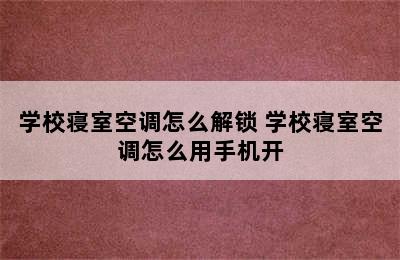 学校寝室空调怎么解锁 学校寝室空调怎么用手机开